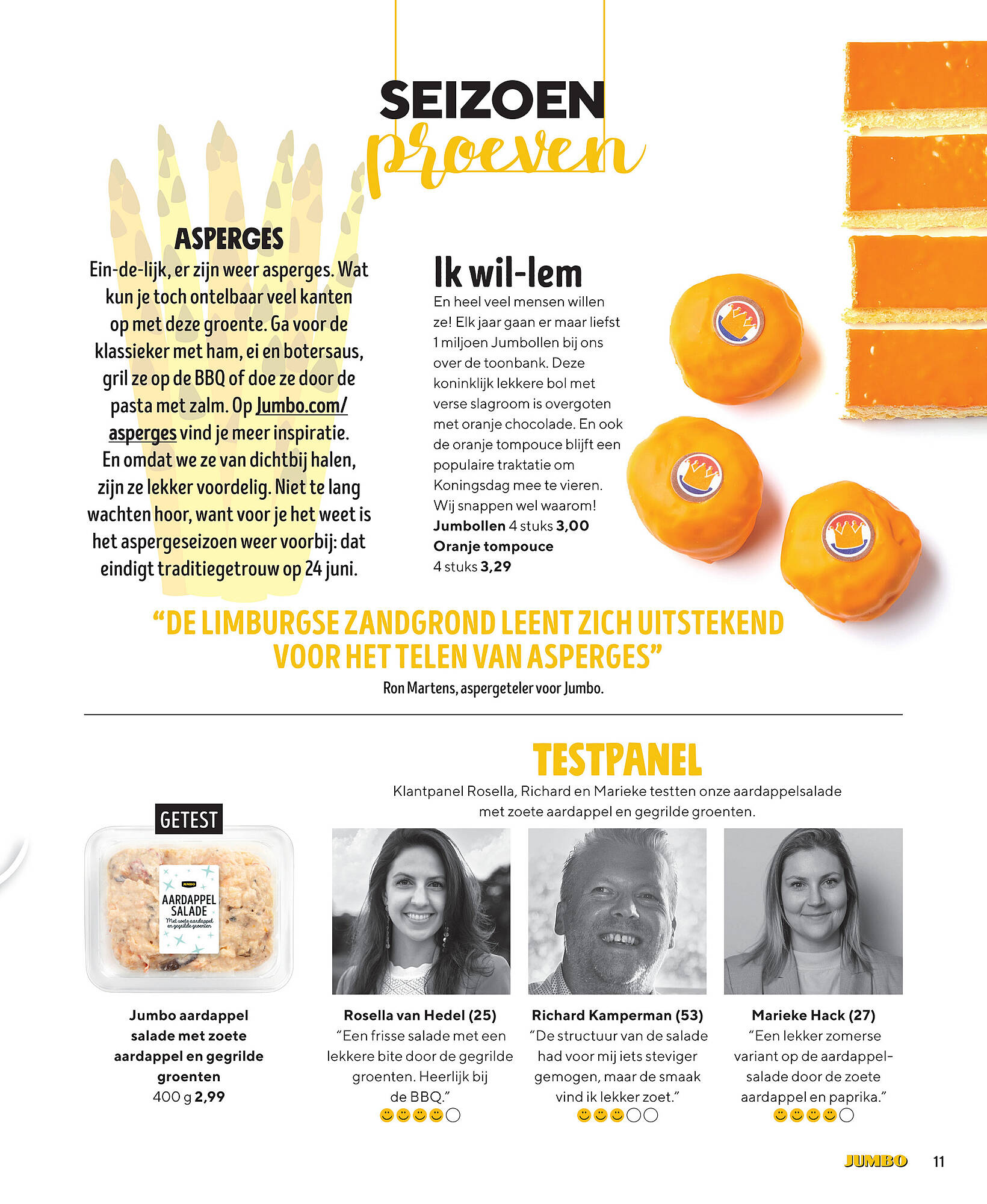 SEIZOEN
proeven

ASPERGES
Ein-de-lijk, er zijn weer asperges. Wat kun je toch ontelbaar veel kanten op met deze groente. Ga voor de klassieker met ham, ei en botersaus, gril ze op de BBQ of doe ze door de pasta met zalm. Op Jumbo.com/asperges vind je meer inspiratie. En omdat we ze van dichtbij halen, zijn ze lekker voordelig. Niet te lang wachten hoor, want voor je het weet is het aspergeseizoen weer voorbij: dat eindigt traditiegetrouw op 24 juni.

Ik wil-lem
En heel veel mensen willen ze! Elk jaar gaan er maar liefst 1 miljoen Jumbollen bij ons over de toonbank. Deze koninklijk lekkere bol met verse slagroom is overgoten met oranje chocolade. En ook de oranje tompouce blijft een populaire traktatie om Koningsdag mee te vieren. Wij snappen wel waarom!
Jumbollen 4 stuks 3,00
Oranje tompouce
4 stuks 3,29

“DE LIMBURGSE ZANDGROND LEENT ZICH UITSTEKEND VOOR HET TELEN VAN ASPERGES”
Ron Martens, aspergeteler voor Jumbo.

TESTPANEL
Klantpanel Rosella, Richard en Marieke testten onze aardappelsalade met zoete aardappel en gegrilde groenten.

GETEST
JUMBO
AARDAPPEL SALADE
Met zoete aardappel en gegrilde groenten

Jumbo aardappel salade met zoete aardappel en gegrilde groenten
400 g 2,99

Rosella van Hedel (25)
“Een frisse salade met een lekkere bite door de gegrilde groenten. Heerlijk bij de BBQ.”

Richard Kamperman (53)
“De structuur van de salade had voor mij iets steviger gemogen, maar de smaak vind ik lekker zoet.”

Marieke Hack (27)
“Een lekker zomerse variant op de aardappelsalade door de zoete aardappel en paprika.”

JUMBO 11